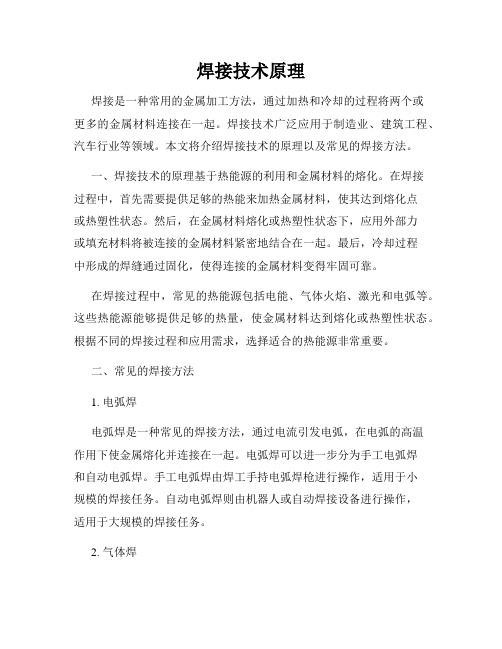 焊接技术原理

焊接是一种常用的金属加工方法，通过加热和冷却的过程将两个或更多的金属材料连接在一起。焊接技术广泛应用于制造业、建筑工程、汽车行业等领域。本文将介绍焊接技术的原理以及常见的焊接方法。

一、焊接技术的原理基于热能源的利用和金属材料的熔化。在焊接过程中，首先需要提供足够的热能来加热金属材料，使其达到熔化点或热塑性状态。然后，在金属材料熔化或热塑性状态下，应用外部力或填充材料将被连接的金属材料紧密地结合在一起。最后，冷却过程中形成的焊缝通过固化，使得连接的金属材料变得牢固可靠。

在焊接过程中，常见的热能源包括电能、气体火焰、激光和电弧等。这些热能源能够提供足够的热量，使金属材料达到熔化或热塑性状态。根据不同的焊接过程和应用需求，选择适合的热能源非常重要。

二、常见的焊接方法

1. 电弧焊

电弧焊是一种常见的焊接方法，通过电流引发电弧，在电弧的高温作用下使金属熔化并连接在一起。电弧焊可以进一步分为手工电弧焊和自动电弧焊。手工电弧焊由焊工手持电弧焊枪进行操作，适用于小规模的焊接任务。自动电弧焊则由机器人或自动焊接设备进行操作，适用于大规模的焊接任务。

2. 气体焊